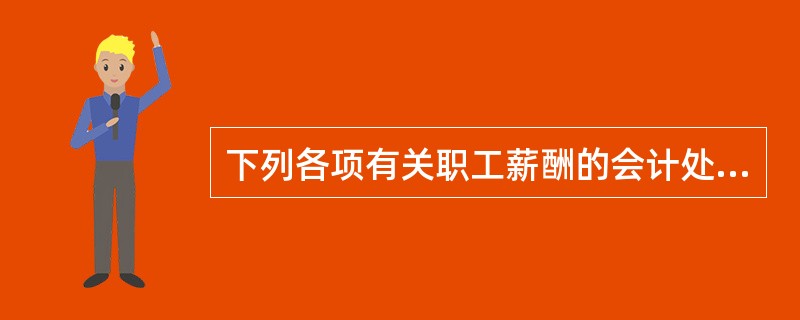 下列各项有关职工薪酬的会计处...